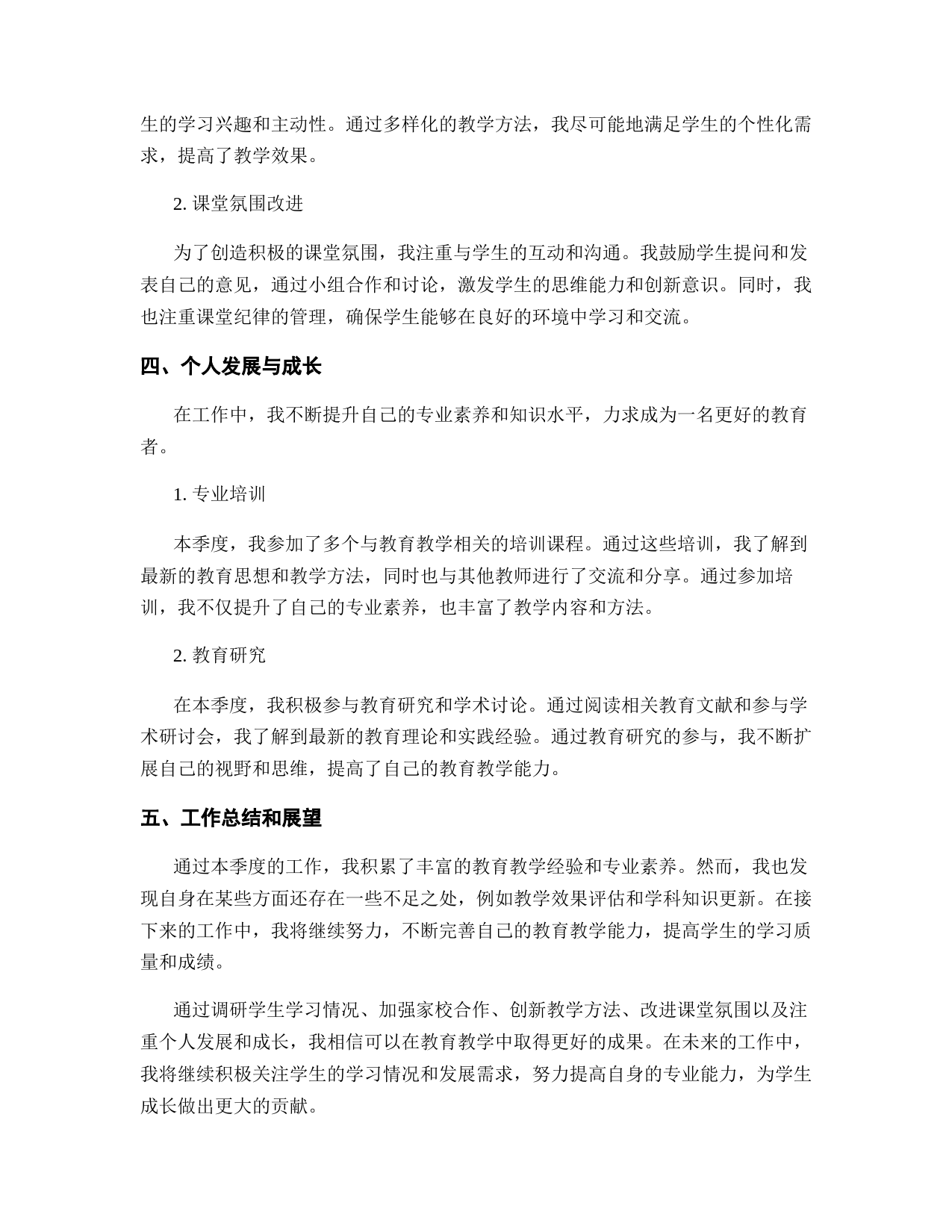 生的学习兴趣和主动性。通过多样化的教学方法，我尽可能地满足学生的个性化需求，提高了教学效果。

2. 课堂氛围改进

为了创造积极的课堂氛围，我注重与学生的互动和沟通。我鼓励学生提问和发表自己的意见，通过小组合作和讨论，激发学生的思维能力和创新意识。同时，我也注重课堂纪律的管理，确保学生能够在良好的环境中学习和交流。

四、个人发展与成长

在工作中，我不断提升自己的专业素养和知识水平，力求成为一名更好的教育者。

1. 专业培训

本季度，我参加了多个与教育教学相关的培训课程。通过这些培训，我了解到最新的教育思想和教学方法，同时也与其他教师进行了交流和分享。通过参加培训，我不仅提升了自己的专业素养，也丰富了教学内容和方法。

2. 教育研究

在本季度，我积极参与教育研究和学术讨论。通过阅读相关教育文献和参与学术研讨会，我了解到最新的教育理论和实践经验。通过教育研究的参与，我不断扩展自己的视野和思维，提高了自己的教育教学能力。

五、工作总结和展望

通过本季度的工作，我积累了丰富的教育教学经验和专业素养。然而，我也发现自身在某些方面还存在一些不足之处，例如教学效果评估和学科知识更新。在接下来的工作中，我将继续努力，不断完善自己的教育教学能力，提高学生的学习质量和成绩。

通过调研学生学习情况、加强家校合作、创新教学方法、改进课堂氛围以及注重个人发展和成长，我相信可以在教育教学中取得更好的成果。在未来的工作中，我将继续积极关注学生的学习情况和发展需求，努力提高自身的专业能力，为学生成长做出更大的贡献。